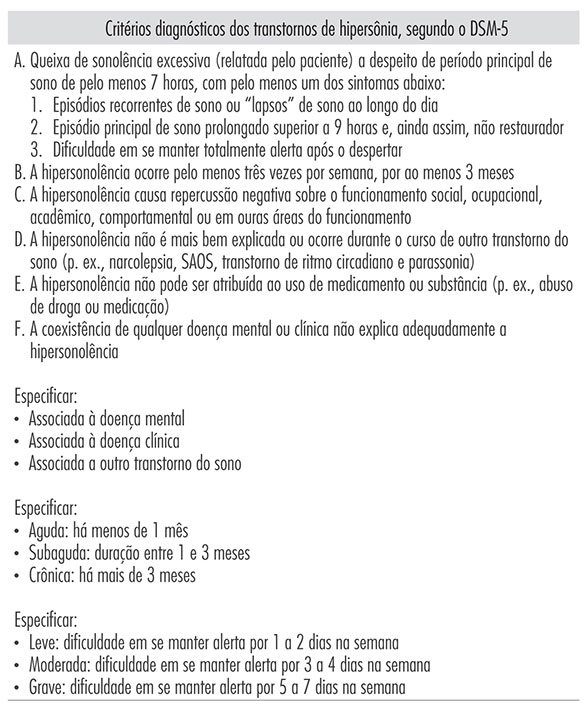 Critérios diagnósticos dos transtornos de hipersônia, segundo o DSM-5

A. Queixa de sonolência excessiva (relatada pelo paciente) a despeito de período principal de sono de pelo menos 7 horas, com pelo menos um dos sintomas abaixo:
1. Episódios recorrentes de sono ou "lapsos" de sono ao longo do dia
2. Episódio principal de sono prolongado superior a 9 horas e, ainda assim, não restaurador
3. Dificuldade em se manter totalmente alerta após o despertar
B. A hipersonolência ocorre pelo menos três vezes por semana, por ao menos 3 meses
C. A hipersonolência causa repercussão negativa sobre o funcionamento social, ocupacional, acadêmico, comportamental ou em ouras áreas do funcionamento
D. A hipersonolência não é mais bem explicada ou ocorre durante o curso de outro transtorno do sono (p. ex., narcolepsia, SAOS, transtorno de ritmo circadiano e parassonia)
E. A hipersonolência não pode ser atribuída ao uso de medicamento ou substância (p. ex., abuso de droga ou medicação)
F. A coexistência de qualquer doença mental ou clínica não explica adequadamente a hipersonolência

Especificar:
• Associada à doença mental
• Associada à doença clínica
• Associada a outro transtorno do sono

Especificar:
• Aguda: há menos de 1 mês
• Subaguda: duração entre 1 e 3 meses
• Crônica: há mais de 3 meses

Especificar:
• Leve: dificuldade em se manter alerta por 1 a 2 dias na semana
• Moderada: dificuldade em se manter alerta por 3 a 4 dias na semana
• Grave: dificuldade em se manter alerta por 5 a 7 dias na semana